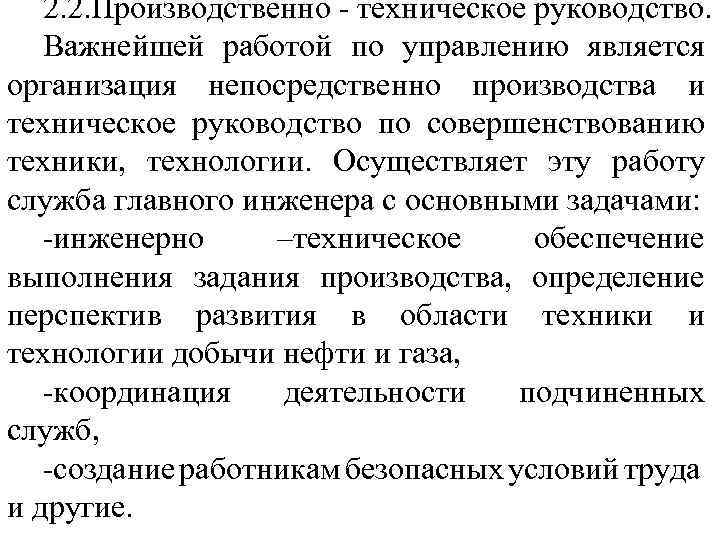 2.2.Производственно - техническое руководство.

Важнейшей работой по управлению является организация непосредственно производства и техническое руководство по совершенствованию техники, технологии. Осуществляет эту работу служба главного инженера с основными задачами:

-инженерно –техническое обеспечение выполнения задания производства, определение перспектив развития в области техники и технологии добычи нефти и газа,

-координация деятельности подчиненных служб,

-создание работникам безопасных условий труда и другие.